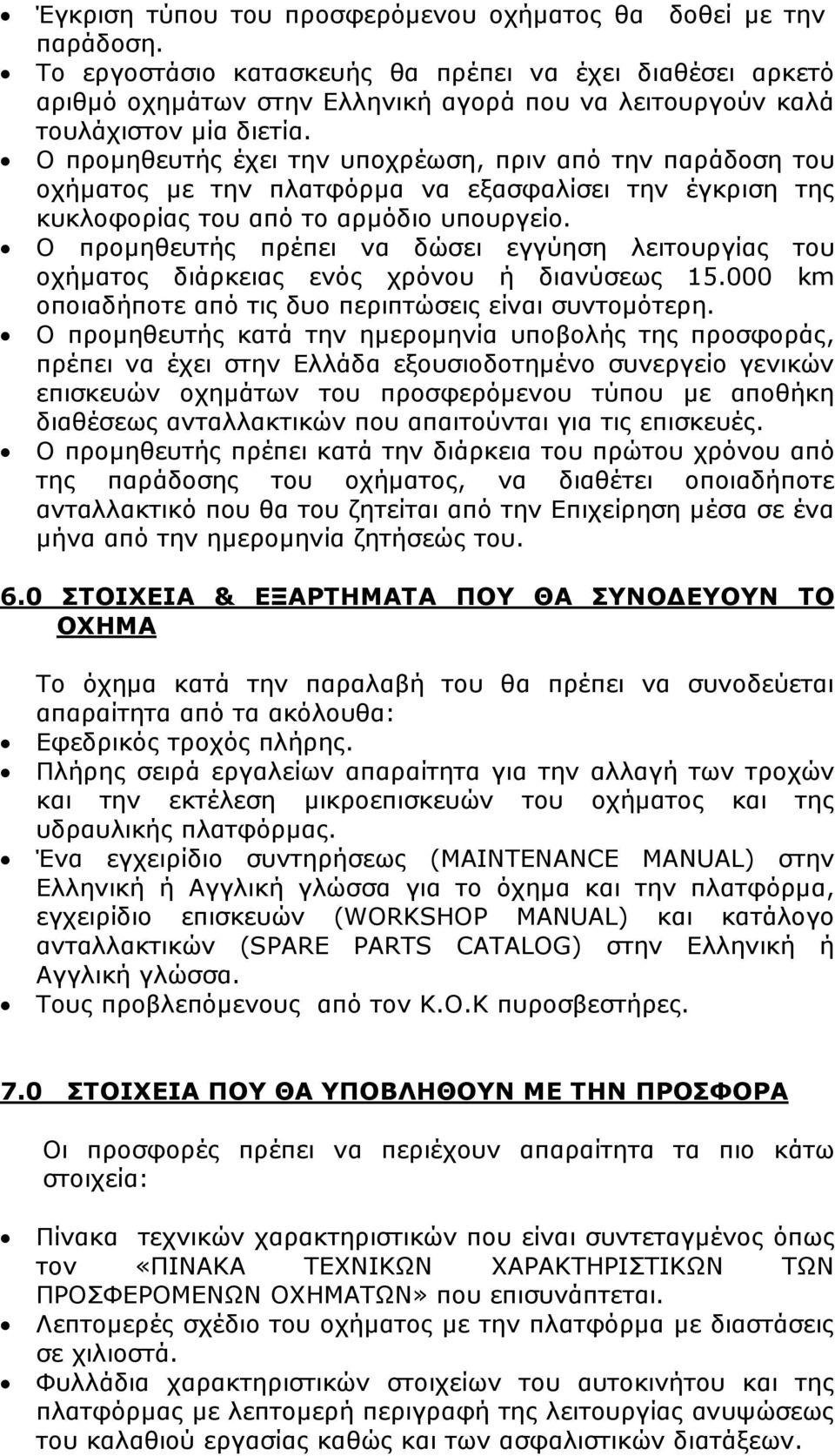 • Έγκριση τύπου του προσφερόμενου οχήματος θα δοθεί με την παράδοση.
• Το εργοστάσιο κατασκευής θα πρέπει να έχει διαθέσει αρκετό αριθμό οχημάτων στην Ελληνική αγορά που να λειτουργούν καλά τουλάχιστον μία διετία.
• Ο προμηθευτής έχει την υποχρέωση, πριν από την παράδοση του οχήματος με την πλατφόρμα να εξασφαλίσει την έγκριση της κυκλοφορίας του από το αρμόδιο υπουργείο.
• Ο προμηθευτής πρέπει να δώσει εγγύηση λειτουργίας του οχήματος διάρκειας ενός χρόνου ή διανύσεως 15.000 km οποιαδήποτε από τις δυο περιπτώσεις είναι συντομότερη.
• Ο προμηθευτής κατά την ημερομηνία υποβολής της προσφοράς, πρέπει να έχει στην Ελλάδα εξουσιοδοτημένο συνεργείο γενικών επισκευών οχημάτων του προσφερόμενου τύπου με αποθήκη διαθέσεως ανταλλακτικών που απαιτούνται για τις επισκευές.
• Ο προμηθευτής πρέπει κατά την διάρκεια του πρώτου χρόνου από της παράδοσης του οχήματος, να διαθέτει οποιαδήποτε ανταλλακτικό που θα του ζητείται από την Επιχείρηση μέσα σε ένα μήνα από την ημερομηνία ζητήσεώς του.

6.0 ΣΤΟΙΧΕΙΑ & ΕΞΑΡΤΗΜΑΤΑ ΠΟΥ ΘΑ ΣΥΝΟΔΕΥΟΥΝ ΤΟ ΟΧΗΜΑ

Το όχημα κατά την παραλαβή του θα πρέπει να συνοδεύεται απαραίτητα από τα ακόλουθα:
• Εφεδρικός τροχός πλήρης.
• Πλήρης σειρά εργαλείων απαραίτητα για την αλλαγή των τροχών και την εκτέλεση μικροεπισκευών του οχήματος και της υδραυλικής πλατφόρμας.
• Ένα εγχειρίδιο συντηρήσεως (MAINTENANCE MANUAL) στην Ελληνική ή Αγγλική γλώσσα για το όχημα και την πλατφόρμα, εγχειρίδιο επισκευών (WORKSHOP MANUAL) και κατάλογο ανταλλακτικών (SPARE PARTS CATALOG) στην Ελληνική ή Αγγλική γλώσσα.
• Τους προβλεπόμενους από τον Κ.Ο.Κ πυροσβεστήρες.

7.0 ΣΤΟΙΧΕΙΑ ΠΟΥ ΘΑ ΥΠΟΒΛΗΘΟΥΝ ΜΕ ΤΗΝ ΠΡΟΣΦΟΡΑ

Οι προσφορές πρέπει να περιέχουν απαραίτητα τα πιο κάτω στοιχεία:

• Πίνακα τεχνικών χαρακτηριστικών που είναι συντεταγμένος όπως τον «ΠΙΝΑΚΑ ΤΕΧΝΙΚΩΝ ΧΑΡΑΚΤΗΡΙΣΤΙΚΩΝ ΤΩΝ ΠΡΟΣΦΕΡΟΜΕΝΩΝ ΟΧΗΜΑΤΩΝ» που επισυνάπτεται.
• Λεπτομερές σχέδιο του οχήματος με την πλατφόρμα με διαστάσεις σε χιλιοστά.
• Φυλλάδια χαρακτηριστικών στοιχείων του αυτοκινήτου και της πλατφόρμας με λεπτομερή περιγραφή της λειτουργίας ανυψώσεως του καλαθιού εργασίας καθώς και των ασφαλιστικών διατάξεων.